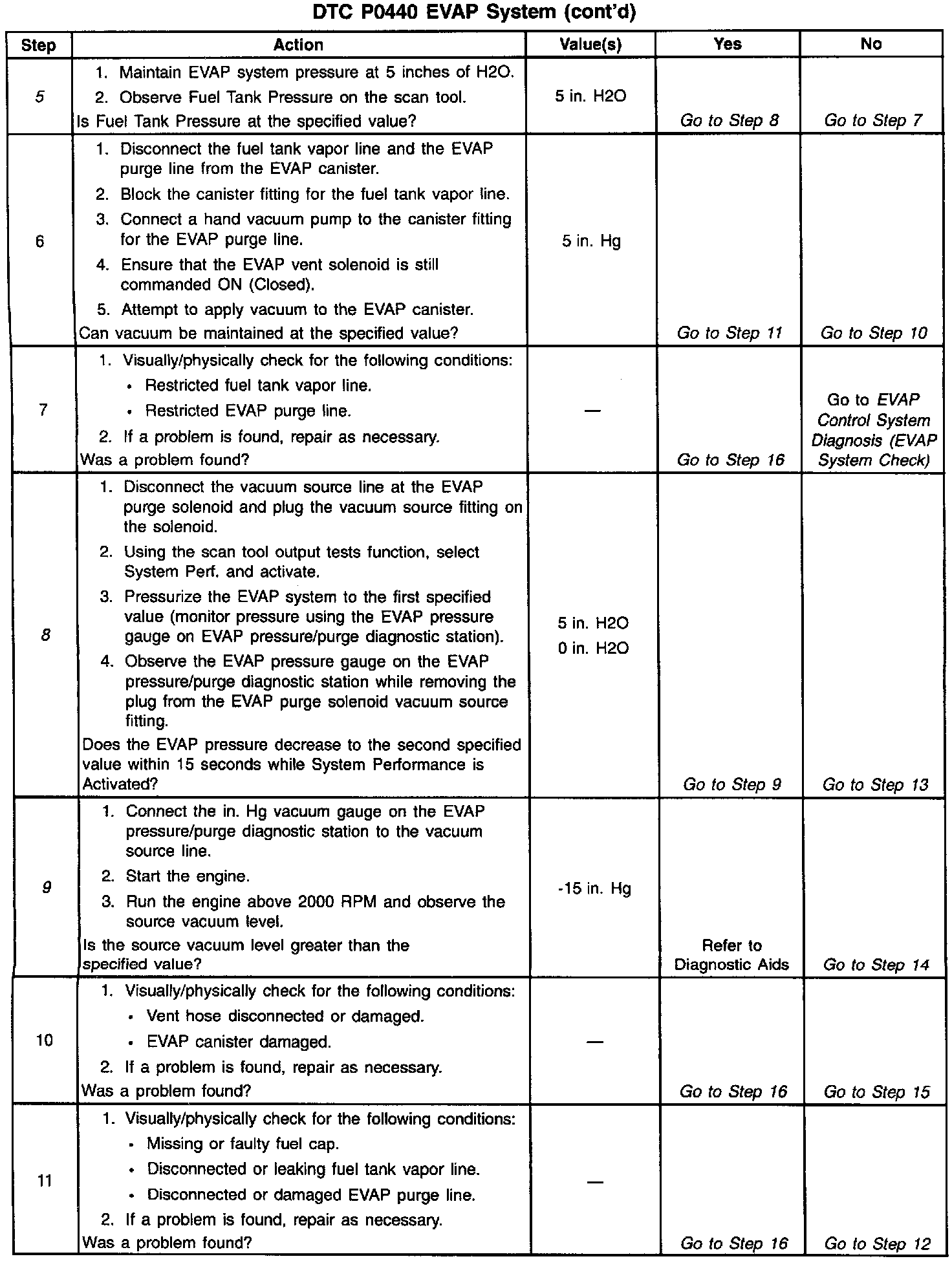 DTC P0440 EVAP System (cont'd)

| Step | Action | Value(s) | Yes | No |
|---|---|---|---|---|
| 5 | 1. Maintain EVAP system pressure at 5 inches of H2O. 2. Observe Fuel Tank Pressure on the scan tool. Is Fuel Tank Pressure at the specified value? | 5 in. H2O | Go to Step 8 | Go to Step 7 |
| 6 | 1. Disconnect the fuel tank vapor line and the EVAP purge line from the EVAP canister. 2. Block the canister fitting for the fuel tank vapor line. 3. Connect a hand vacuum pump to the canister fitting for the EVAP purge line. 4. Ensure that the EVAP vent solenoid is still commanded ON (Closed). 5. Attempt to apply vacuum to the EVAP canister. Can vacuum be maintained at the specified value? | 5 in. Hg | Go to Step 11 | Go to Step 10 |
| 7 | 1. Visually/physically check for the following conditions: • Restricted fuel tank vapor line. • Restricted EVAP purge line. 2. If a problem is found, repair as necessary. Was a problem found? | — | Go to Step 16 | Go to EVAP Control System Diagnosis (EVAP System Check) |
| 8 | 1. Disconnect the vacuum source line at the EVAP purge solenoid and plug the vacuum source fitting on the solenoid. 2. Using the scan tool output tests function, select System Perf. and activate. 3. Pressurize the EVAP system to the first specified value (monitor pressure using the EVAP pressure gauge on EVAP pressure/purge diagnostic station). 4. Observe the EVAP pressure gauge on the EVAP pressure/purge diagnostic station while removing the plug from the EVAP purge solenoid vacuum source fitting. Does the EVAP pressure decrease to the second specified value within 15 seconds while System Performance is Activated? | 5 in. H2O 0 in. H2O | Go to Step 9 | Go to Step 13 |
| 9 | 1. Connect the in. Hg vacuum gauge on the EVAP pressure/purge diagnostic station to the vacuum source line. 2. Start the engine. 3. Run the engine above 2000 RPM and observe the source vacuum level. Is the source vacuum level greater than the specified value? | -15 in. Hg | Refer to Diagnostic Aids | Go to Step 14 |
| 10 | 1. Visually/physically check for the following conditions: • Vent hose disconnected or damaged. • EVAP canister damaged. 2. If a problem is found, repair as necessary. Was a problem found? | — | Go to Step 16 | Go to Step 15 |
| 11 | 1. Visually/physically check for the following conditions: • Missing or faulty fuel cap. • Disconnected or leaking fuel tank vapor line. • Disconnected or damaged EVAP purge line. 2. If a problem is found, repair as necessary. Was a problem found? | — | Go to Step 16 | Go to Step 12 |